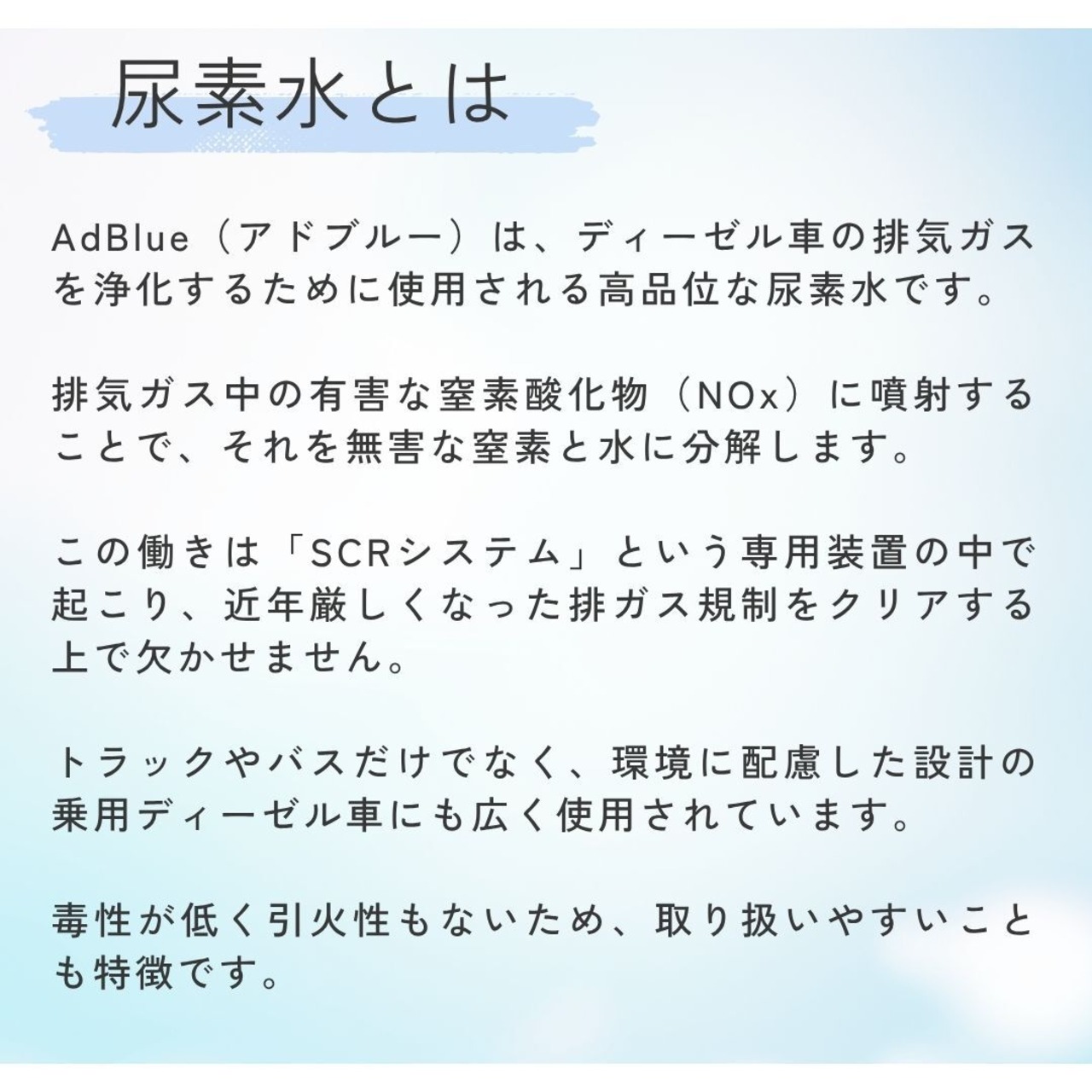 尿素水とは

AdBlue（アドブルー）は、ディーゼル車の排気ガスを浄化するために使用される高品位な尿素水です。

排気ガス中の有害な窒素酸化物（NOx）に噴射することで、それを無害な窒素と水に分解します。

この働きは「SCRシステム」という専用装置の中で起こり、近年厳しくなった排ガス規制をクリアする上で欠かせません。

トラックやバスだけでなく、環境に配慮した設計の乗用ディーゼル車にも広く使用されています。

毒性が低く引火性もないため、取り扱いやすいことも特徴です。